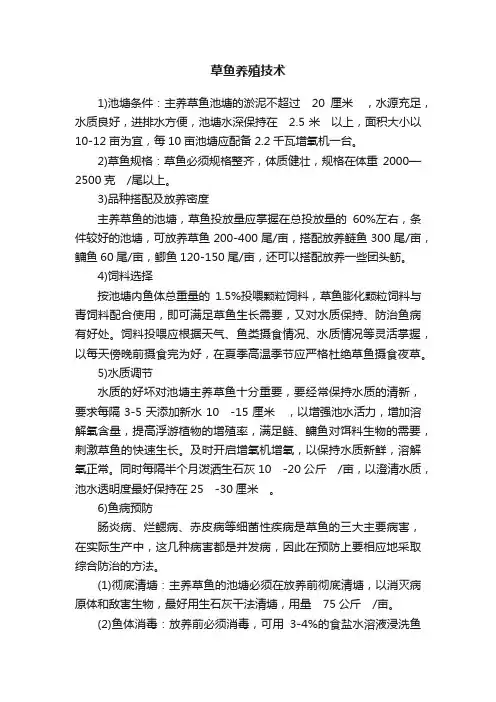 草鱼养殖技术

1)池塘条件：主养草鱼池塘的淤泥不超过 20 厘米 ，水源充足，水质良好，进排水方便，池塘水深保持在 2.5 米 以上，面积大小以 10-12 亩为宜，每 10 亩池塘应配备 2.2 千瓦增氧机一台。

2)草鱼规格：草鱼必须规格整齐，体质健壮，规格在体重 2000—2500 克 /尾以上。

3)品种搭配及放养密度

主养草鱼的池塘，草鱼投放量应掌握在总投放量的 60%左右，条件较好的池塘，可放养草鱼 200-400 尾/亩，搭配放养鲢鱼 300 尾/亩，鳙鱼 60 尾/亩，鲫鱼 120-150 尾/亩，还可以搭配放养一些团头鲂。

4)饲料选择

按池塘内鱼体总重量的 1.5%投喂颗粒饲料，草鱼膨化颗粒饲料与青饲料配合使用，即可满足草鱼生长需要，又对水质保持、防治鱼病有好处。饲料投喂应根据天气、鱼类摄食情况、水质情况等灵活掌握，以每天傍晚前摄食完为好，在夏季高温季节应严格杜绝草鱼摄食夜草。

5)水质调节

水质的好坏对池塘主养草鱼十分重要，要经常保持水质的清新，要求每隔 3-5 天添加新水 10 -15 厘米 ，以增强池水活力，增加溶解氧含量，提高浮游植物的增殖率，满足鲢、鳙鱼对饵料生物的需要，刺激草鱼的快速生长。及时开启增氧机增氧，以保持水质新鲜，溶解氧正常。同时每隔半个月泼洒生石灰 10 -20 公斤 /亩，以澄清水质，池水透明度最好保持在 25 -30 厘米 。

6)鱼病预防

肠炎病、烂鳃病、赤皮病等细菌性疾病是草鱼的三大主要病害，在实际生产中，这几种病害都是并发病，因此在预防上要相应地采取综合防治的方法。

(1)彻底清塘：主养草鱼的池塘必须在放养前彻底清塘，以消灭病原体和敌害生物，最好用生石灰干法清塘，用量 75 公斤 /亩。

(2)鱼体消毒：放养前必须消毒，可用 3-4%的食盐水溶液浸洗鱼